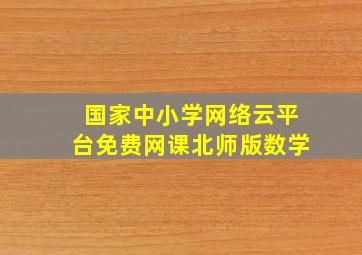 国家中小学网络云平台免费网课北师版数学